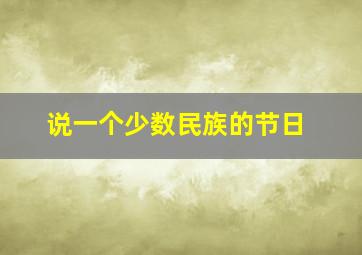 说一个少数民族的节日